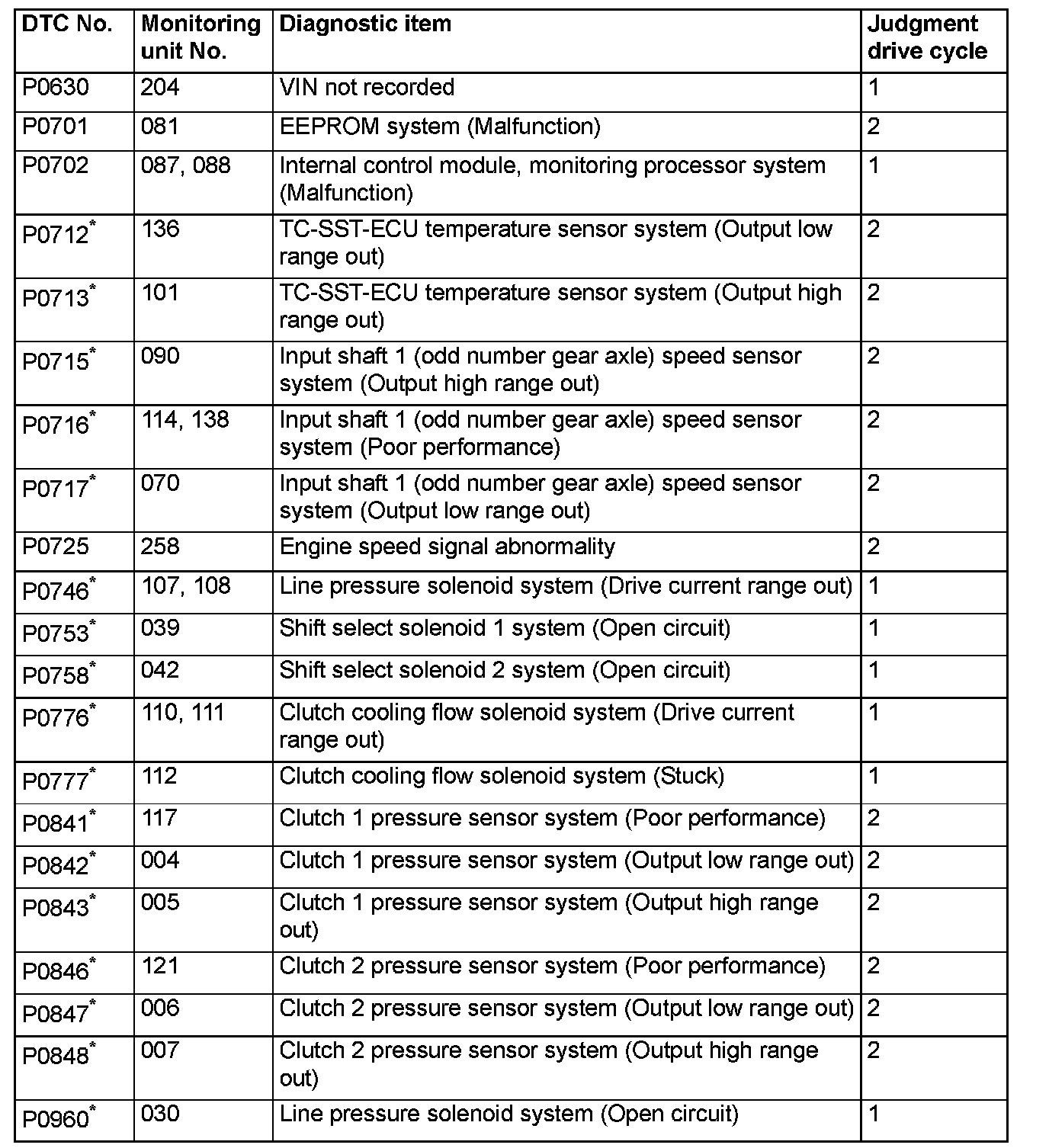 | DTC No. | Monitoring unit No. | Diagnostic item | Judgment drive cycle |
|---|---|---|---|
| P0630 | 204 | VIN not recorded | 1 |
| P0701 | 081 | EEPROM system (Malfunction) | 2 |
| P0702 | 087, 088 | Internal control module, monitoring processor system (Malfunction) | 1 |
| P0712$^*$ | 136 | TC-SST-ECU temperature sensor system (Output low range out) | 2 |
| P0713$^*$ | 101 | TC-SST-ECU temperature sensor system (Output high range out) | 2 |
| P0715$^*$ | 090 | Input shaft 1 (odd number gear axle) speed sensor system (Output high range out) | 2 |
| P0716$^*$ | 114, 138 | Input shaft 1 (odd number gear axle) speed sensor system (Poor performance) | 2 |
| P0717$^*$ | 070 | Input shaft 1 (odd number gear axle) speed sensor system (Output low range out) | 2 |
| P0725 | 258 | Engine speed signal abnormality | 2 |
| P0746$^*$ | 107, 108 | Line pressure solenoid system (Drive current range out) | 1 |
| P0753$^*$ | 039 | Shift select solenoid 1 system (Open circuit) | 1 |
| P0758$^*$ | 042 | Shift select solenoid 2 system (Open circuit) | 1 |
| P0776$^*$ | 110, 111 | Clutch cooling flow solenoid system (Drive current range out) | 1 |
| P0777$^*$ | 112 | Clutch cooling flow solenoid system (Stuck) | 1 |
| P0841$^*$ | 117 | Clutch 1 pressure sensor system (Poor performance) | 2 |
| P0842$^*$ | 004 | Clutch 1 pressure sensor system (Output low range out) | 2 |
| P0843$^*$ | 005 | Clutch 1 pressure sensor system (Output high range out) | 2 |
| P0846$^*$ | 121 | Clutch 2 pressure sensor system (Poor performance) | 2 |
| P0847$^*$ | 006 | Clutch 2 pressure sensor system (Output low range out) | 2 |
| P0848$^*$ | 007 | Clutch 2 pressure sensor system (Output high range out) | 2 |
| P0960$^*$ | 030 | Line pressure solenoid system (Open circuit) | 1 |